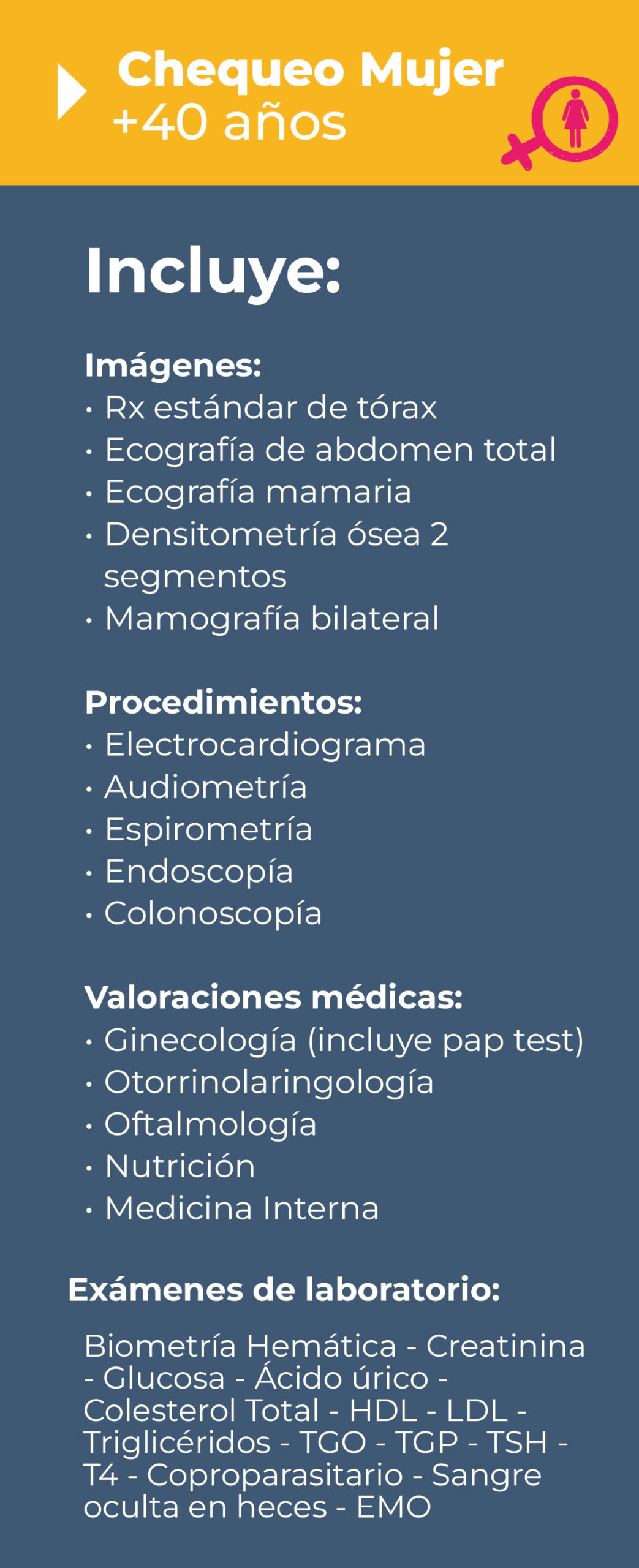 Chequeo Mujer
+40 años

Incluye:

Imágenes:
• Rx estándar de tórax
• Ecografía de abdomen total
• Ecografía mamaria
• Densitometría ósea 2 segmentos
• Mamografía bilateral

Procedimientos:
• Electrocardiograma
• Audiometría
• Espirometría
• Endoscopía
• Colonoscopía

Valoraciones médicas:
• Ginecología (incluye pap test)
• Otorrinolaringología
• Oftalmología
• Nutrición
• Medicina Interna

Exámenes de laboratorio:

Biometría Hemática - Creatinina - Glucosa - Ácido úrico - Colesterol Total - HDL - LDL - Triglicéridos - TGO - TGP - TSH - T4 - Coproparasitario - Sangre oculta en heces - EMO